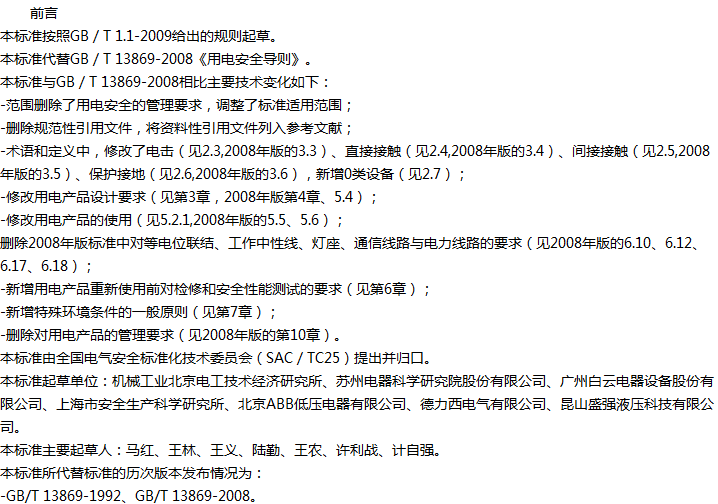 前言

本标准按照GB / T 1.1-2009给出的规则起草。

本标准代替GB / T 13869-2008《用电安全导则》。

本标准与GB / T 13869-2008相比主要技术变化如下：

-范围删除了用电安全的管理要求，调整了标准适用范围；

-删除规范性引用文件，将资料性引用文件列入参考文献；

-术语和定义中，修改了电击（见2.3,2008年版的3.3）、直接接触（见2.4,2008年版的3.4）、间接接触（见2.5,2008年版的3.5）、保护接地（见2.6,2008年版的3.6），新增0类设备（见2.7）；

-修改用电产品设计要求（见第3章，2008年版第4章、5.4）；

-修改用电产品的使用（见5.2.1,2008年版的5.5、5.6）；

删除2008年版标准中对等电位联结、工作中性线、灯座、通信线路与电力线路的要求（见2008年版的6.10、6.12、6.17、6.18）；

-新增用电产品重新使用前对检修和安全性能测试的要求（见第6章）；

-新增特殊环境条件的一般原则（见第7章）；

-删除对用电产品的管理要求（见2008年版的第10章）。

本标准由全国电气安全标准化技术委员会（SAC / TC25）提出并归口。

本标准起草单位：机械工业北京电工技术经济研究所、苏州电器科学研究院股份有限公司、广州白云电器设备股份有限公司、上海市安全生产科学研究所、北京ABB低压电器有限公司、德力西电气有限公司、昆山盛强液压科技有限公司。

本标准主要起草人：马红、王林、王义、陆勤、王农、许利战、计自强。

本标准所代替标准的历次版本发布情况为：

-GB/T 13869-1992、GB/T 13869-2008。